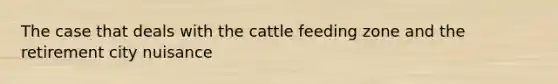 The case that deals with the cattle feeding zone and the retirement city nuisance